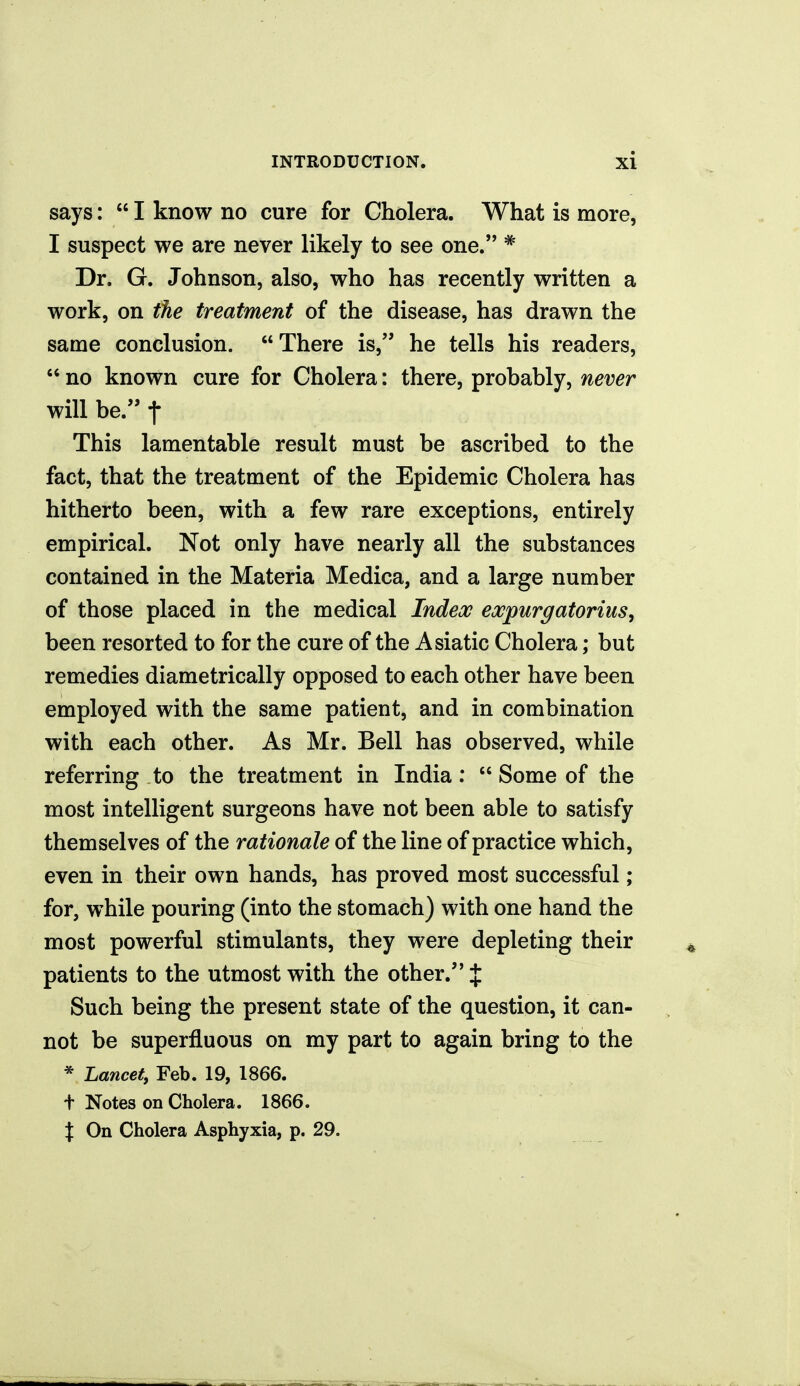 INTRODUCTION. xi

says: "I know no cure for Cholera. What is more, I suspect we are never likely to see one." *

Dr. G. Johnson, also, who has recently written a work, on the treatment of the disease, has drawn the same conclusion. "There is," he tells his readers, "no known cure for Cholera: there, probably, never will be." †

This lamentable result must be ascribed to the fact, that the treatment of the Epidemic Cholera has hitherto been, with a few rare exceptions, entirely empirical. Not only have nearly all the substances contained in the Materia Medica, and a large number of those placed in the medical Index expurgatorius, been resorted to for the cure of the Asiatic Cholera; but remedies diametrically opposed to each other have been employed with the same patient, and in combination with each other. As Mr. Bell has observed, while referring to the treatment in India: "Some of the most intelligent surgeons have not been able to satisfy themselves of the rationale of the line of practice which, even in their own hands, has proved most successful; for, while pouring (into the stomach) with one hand the most powerful stimulants, they were depleting their patients to the utmost with the other." ‡

Such being the present state of the question, it cannot be superfluous on my part to again bring to the

* Lancet, Feb. 19, 1866.
† Notes on Cholera. 1866.
‡ On Cholera Asphyxia, p. 29.